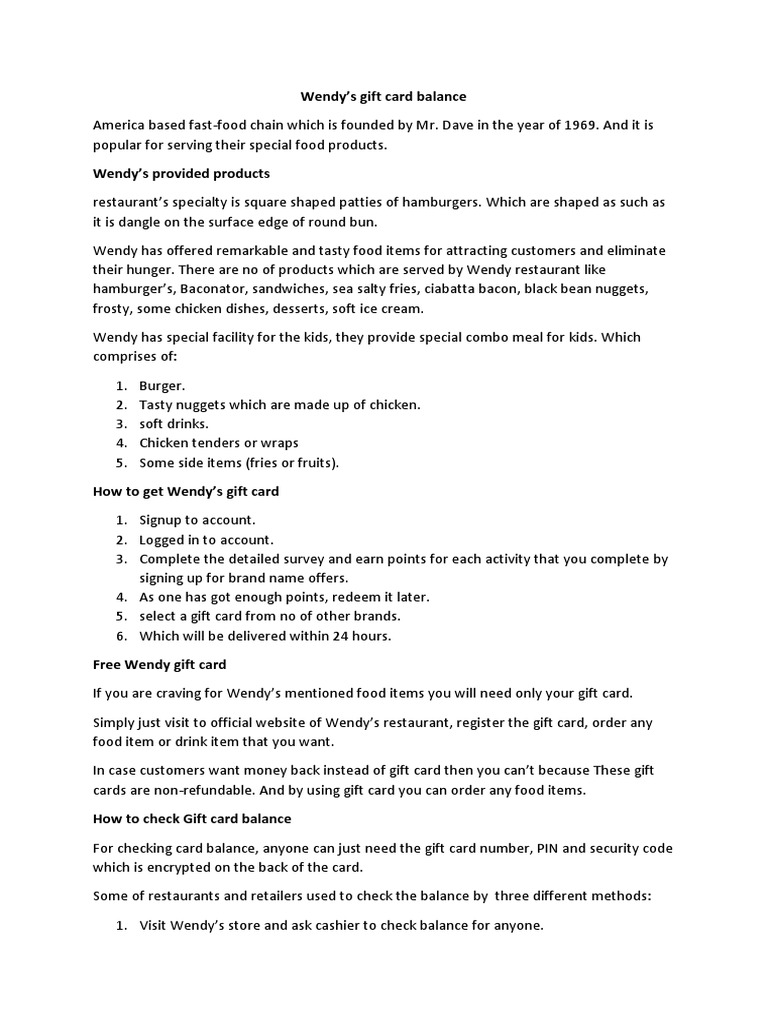 Wendy's gift card balance

America based fast-food chain which is founded by Mr. Dave in the year of 1969. And it is popular for serving their special food products.

Wendy's provided products

restaurant's specialty is square shaped patties of hamburgers. Which are shaped as such as it is dangle on the surface edge of round bun.

Wendy has offered remarkable and tasty food items for attracting customers and eliminate their hunger. There are no of products which are served by Wendy restaurant like hamburger's, Baconator, sandwiches, sea salty fries, ciabatta bacon, black bean nuggets, frosty, some chicken dishes, desserts, soft ice cream.

Wendy has special facility for the kids, they provide special combo meal for kids. Which comprises of:

1. Burger.
2. Tasty nuggets which are made up of chicken.
3. soft drinks.
4. Chicken tenders or wraps
5. Some side items (fries or fruits).

How to get Wendy's gift card

1. Signup to account.
2. Logged in to account.
3. Complete the detailed survey and earn points for each activity that you complete by signing up for brand name offers.
4. As one has got enough points, redeem it later.
5. select a gift card from no of other brands.
6. Which will be delivered within 24 hours.

Free Wendy gift card

If you are craving for Wendy's mentioned food items you will need only your gift card.

Simply just visit to official website of Wendy's restaurant, register the gift card, order any food item or drink item that you want.

In case customers want money back instead of gift card then you can't because These gift cards are non-refundable. And by using gift card you can order any food items.

How to check Gift card balance

For checking card balance, anyone can just need the gift card number, PIN and security code which is encrypted on the back of the card.

Some of restaurants and retailers used to check the balance by three different methods:

1. Visit Wendy's store and ask cashier to check balance for anyone.